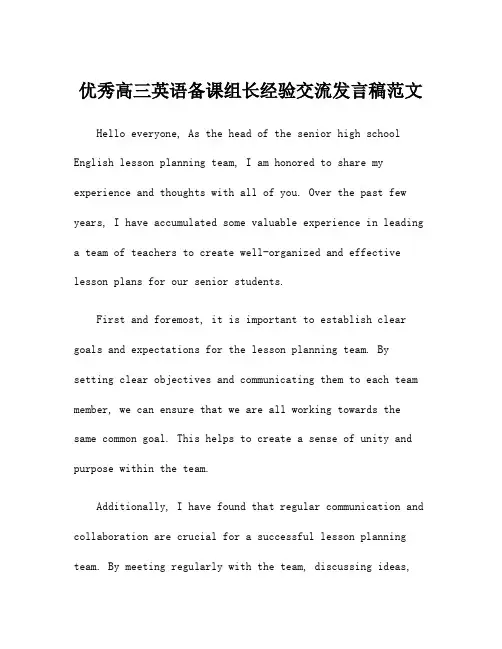 优秀高三英语备课组长经验交流发言稿范文

Hello everyone, As the head of the senior high school English lesson planning team, I am honored to share my experience and thoughts with all of you. Over the past few years, I have accumulated some valuable experience in leading a team of teachers to create well-organized and effective lesson plans for our senior students.

First and foremost, it is important to establish clear goals and expectations for the lesson planning team. By setting clear objectives and communicating them to each team member, we can ensure that we are all working towards the same common goal. This helps to create a sense of unity and purpose within the team.

Additionally, I have found that regular communication and collaboration are crucial for a successful lesson planning team. By meeting regularly with the team, discussing ideas,